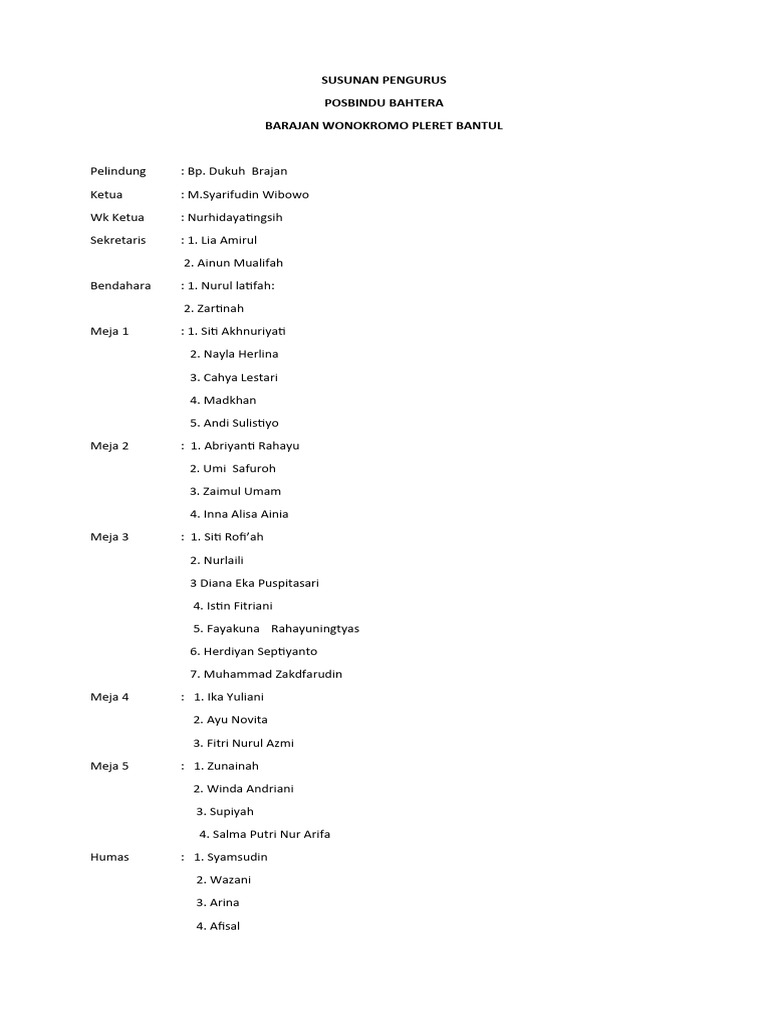 SUSUNAN PENGURUS

POSBINDU BAHTERA

BARAJAN WONOKROMO PLERET BANTUL

Pelindung : Bp. Dukuh Brajan

Ketua : M.Syarifudin Wibowo

Wk Ketua : Nurhidayatingsih

Sekretaris : 1. Lia Amirul

2. Ainun Mualifah

Bendahara : 1. Nurul latifah:

2. Zartinah

Meja 1 : 1. Siti Akhnuriyati

2. Nayla Herlina

3. Cahya Lestari

4. Madkhan

5. Andi Sulistiyo

Meja 2 : 1. Abriyanti Rahayu

2. Umi Safuroh

3. Zaimul Umam

4. Inna Alisa Ainia

Meja 3 : 1. Siti Rofi'ah

2. Nurlaili

3 Diana Eka Puspitasari

4. Istin Fitriani

5. Fayakuna Rahayuningtyas

6. Herdiyan Septiyanto

7. Muhammad Zakdfarudin

Meja 4 : 1. Ika Yuliani

2. Ayu Novita

3. Fitri Nurul Azmi

Meja 5 : 1. Zunainah

2. Winda Andriani

3. Supiyah

4. Salma Putri Nur Arifa

Humas : 1. Syamsudin

2. Wazani

3. Arina

4. Afisal